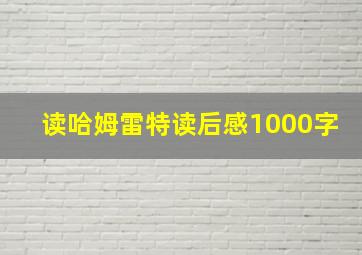 读哈姆雷特读后感1000字